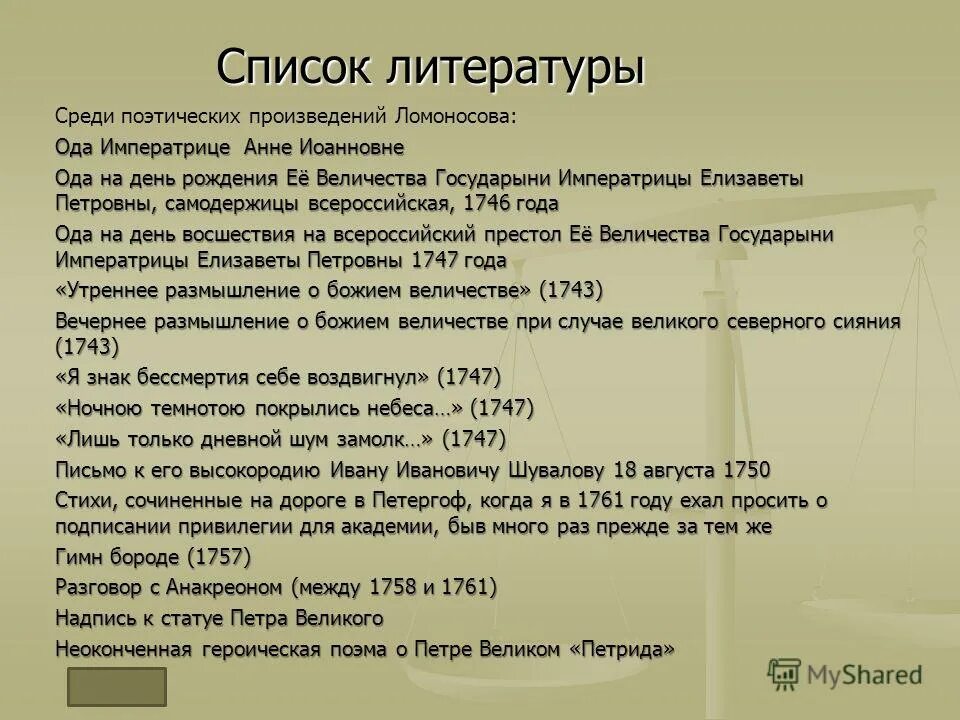 Список литературы

Среди поэтических произведений Ломоносова:

Ода Императрице Анне Иоанновне

Ода на день рождения Её Величества Государыни Императрицы Елизаветы Петровны, самодержицы всероссийская, 1746 года

Ода на день восшествия на всероссийский престол Её Величества Государыни Императрицы Елизаветы Петровны 1747 года

«Утреннее размышление о божием величестве» (1743)

Вечернее размышление о божием величестве при случае великого северного сияния (1743)

«Я знак бессмертия себе воздвигнул» (1747)

«Ночною темнотою покрылись небеса…» (1747)

«Лишь только дневной шум замолк…» (1747)

Письмо к его высокородию Ивану Ивановичу Шувалову 18 августа 1750

Стихи, сочиненные на дороге в Петергоф, когда я в 1761 году ехал просить о подписании привилегии для академии, быв много раз прежде за тем же

Гимн бороде (1757)

Разговор с Анакреоном (между 1758 и 1761)

Надпись к статуе Петра Великого

Неоконченная героическая поэма о Петре Великом «Петрида»

MyShared